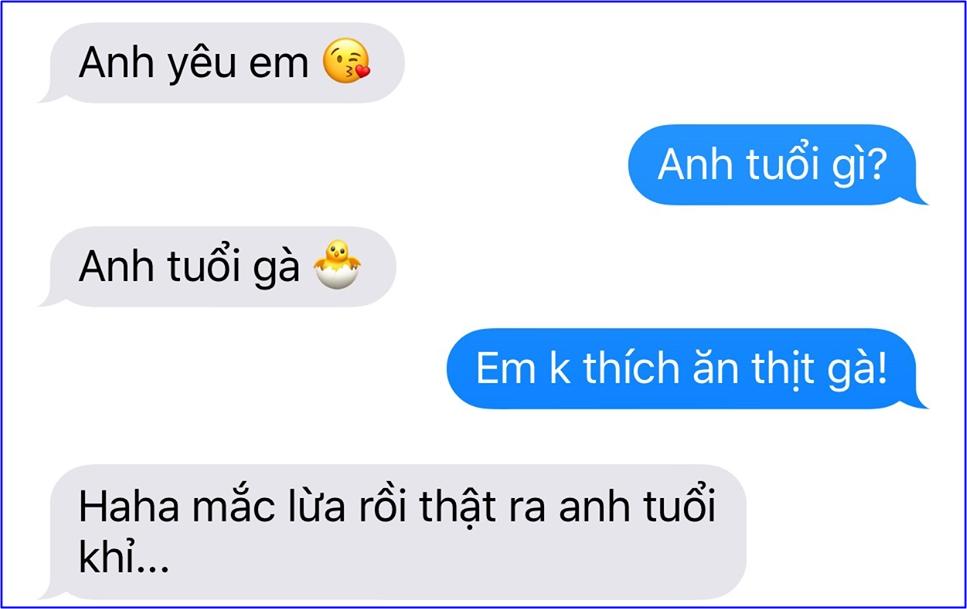 Anh yêu em 😘

Anh tuổi gì?

Anh tuổi gà 🐣

Em k thích ăn thịt gà!

Haha mắc lừa rồi thật ra anh tuổi khỉ...